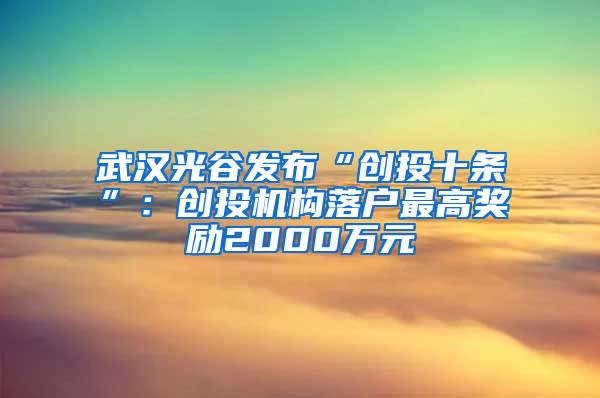 武汉光谷发布“创投十条”：创投机构落户最高奖励2000万元